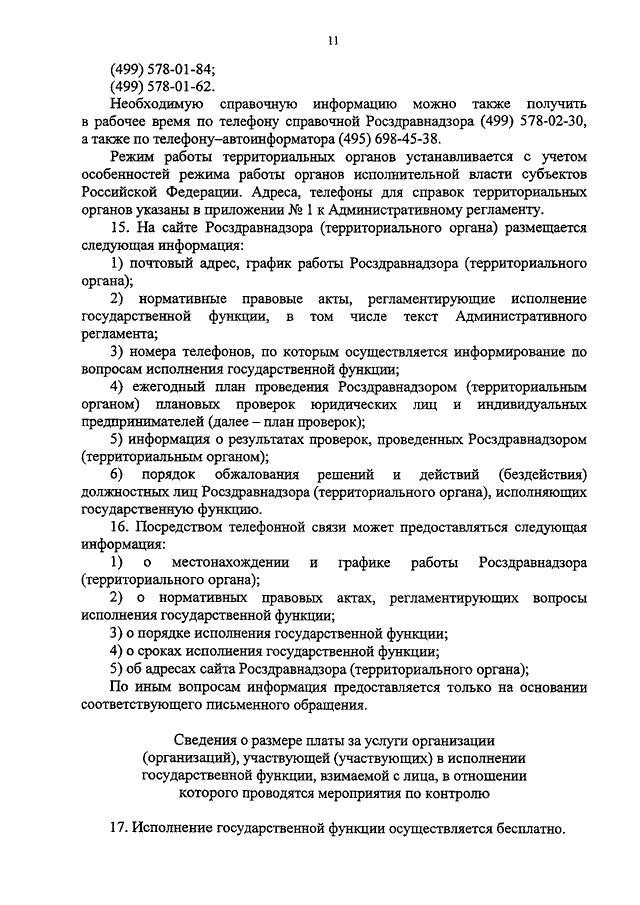 11

(499) 578-01-84;
(499) 578-01-62.

Необходимую справочную информацию можно также получить в рабочее время по телефону справочной Росздравнадзора (499) 578-02-30, а также по телефону–автоинформатора (495) 698-45-38.

Режим работы территориальных органов устанавливается с учетом особенностей режима работы органов исполнительной власти субъектов Российской Федерации. Адреса, телефоны для справок территориальных органов указаны в приложении № 1 к Административному регламенту.

15. На сайте Росздравнадзора (территориального органа) размещается следующая информация:

1) почтовый адрес, график работы Росздравнадзора (территориального органа);

2) нормативные правовые акты, регламентирующие исполнение государственной функции, в том числе текст Административного регламента;

3) номера телефонов, по которым осуществляется информирование по вопросам исполнения государственной функции;

4) ежегодный план проведения Росздравнадзором (территориальным органом) плановых проверок юридических лиц и индивидуальных предпринимателей (далее – план проверок);

5) информация о результатах проверок, проведенных Росздравнадзором (территориальным органом);

6) порядок обжалования решений и действий (бездействия) должностных лиц Росздравнадзора (территориального органа), исполняющих государственную функцию.

16. Посредством телефонной связи может предоставляться следующая информация:

1) о местонахождении и графике работы Росздравнадзора (территориального органа);

2) о нормативных правовых актах, регламентирующих вопросы исполнения государственной функции;

3) о порядке исполнения государственной функции;

4) о сроках исполнения государственной функции;

5) об адресах сайта Росздравнадзора (территориального органа);

По иным вопросам информация предоставляется только на основании соответствующего письменного обращения.

Сведения о размере платы за услуги организации (организаций), участвующей (участвующих) в исполнении государственной функции, взимаемой с лица, в отношении которого проводятся мероприятия по контролю

17. Исполнение государственной функции осуществляется бесплатно.